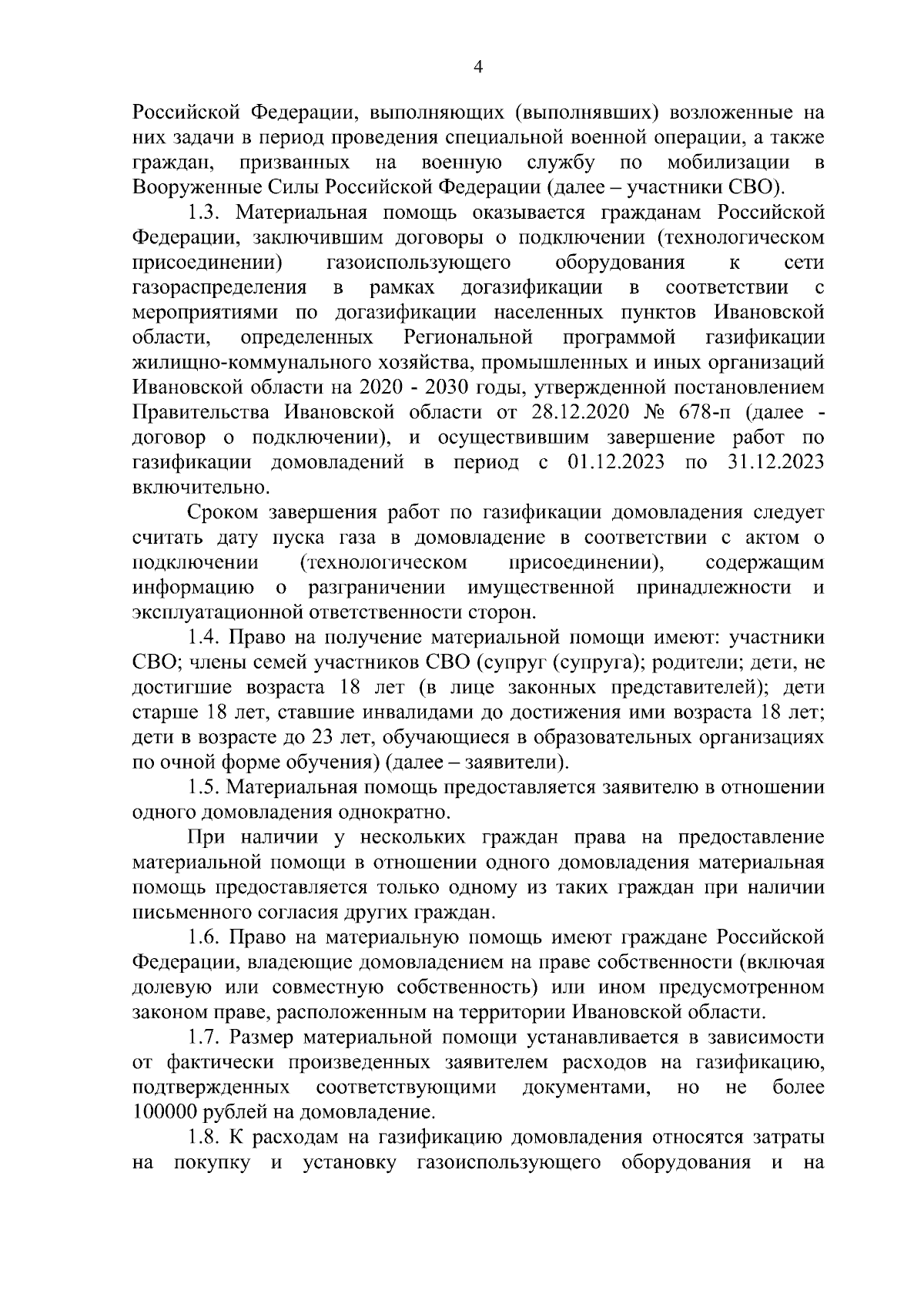 4

Российской Федерации, выполняющих (выполнявших) возложенные на них задачи в период проведения специальной военной операции, а также граждан, призванных на военную службу по мобилизации в Вооруженные Силы Российской Федерации (далее – участники СВО).

1.3. Материальная помощь оказывается гражданам Российской Федерации, заключившим договоры о подключении (технологическом присоединении) газоиспользующего оборудования к сети газораспределения в рамках догазификации в соответствии с мероприятиями по догазификации населенных пунктов Ивановской области, определенных Региональной программой газификации жилищно-коммунального хозяйства, промышленных и иных организаций Ивановской области на 2020 - 2030 годы, утвержденной постановлением Правительства Ивановской области от 28.12.2020 № 678-п (далее - договор о подключении), и осуществившим завершение работ по газификации домовладений в период с 01.12.2023 по 31.12.2023 включительно.

Сроком завершения работ по газификации домовладения следует считать дату пуска газа в домовладение в соответствии с актом о подключении (технологическом присоединении), содержащим информацию о разграничении имущественной принадлежности и эксплуатационной ответственности сторон.

1.4. Право на получение материальной помощи имеют: участники СВО; члены семей участников СВО (супруг (супруга); родители; дети, не достигшие возраста 18 лет (в лице законных представителей); дети старше 18 лет, ставшие инвалидами до достижения ими возраста 18 лет; дети в возрасте до 23 лет, обучающиеся в образовательных организациях по очной форме обучения) (далее – заявители).

1.5. Материальная помощь предоставляется заявителю в отношении одного домовладения однократно.

При наличии у нескольких граждан права на предоставление материальной помощи в отношении одного домовладения материальная помощь предоставляется только одному из таких граждан при наличии письменного согласия других граждан.

1.6. Право на материальную помощь имеют граждане Российской Федерации, владеющие домовладением на праве собственности (включая долевую или совместную собственность) или ином предусмотренном законом праве, расположенным на территории Ивановской области.

1.7. Размер материальной помощи устанавливается в зависимости от фактически произведенных заявителем расходов на газификацию, подтвержденных соответствующими документами, но не более 100000 рублей на домовладение.

1.8. К расходам на газификацию домовладения относятся затраты на покупку и установку газоиспользующего оборудования и на